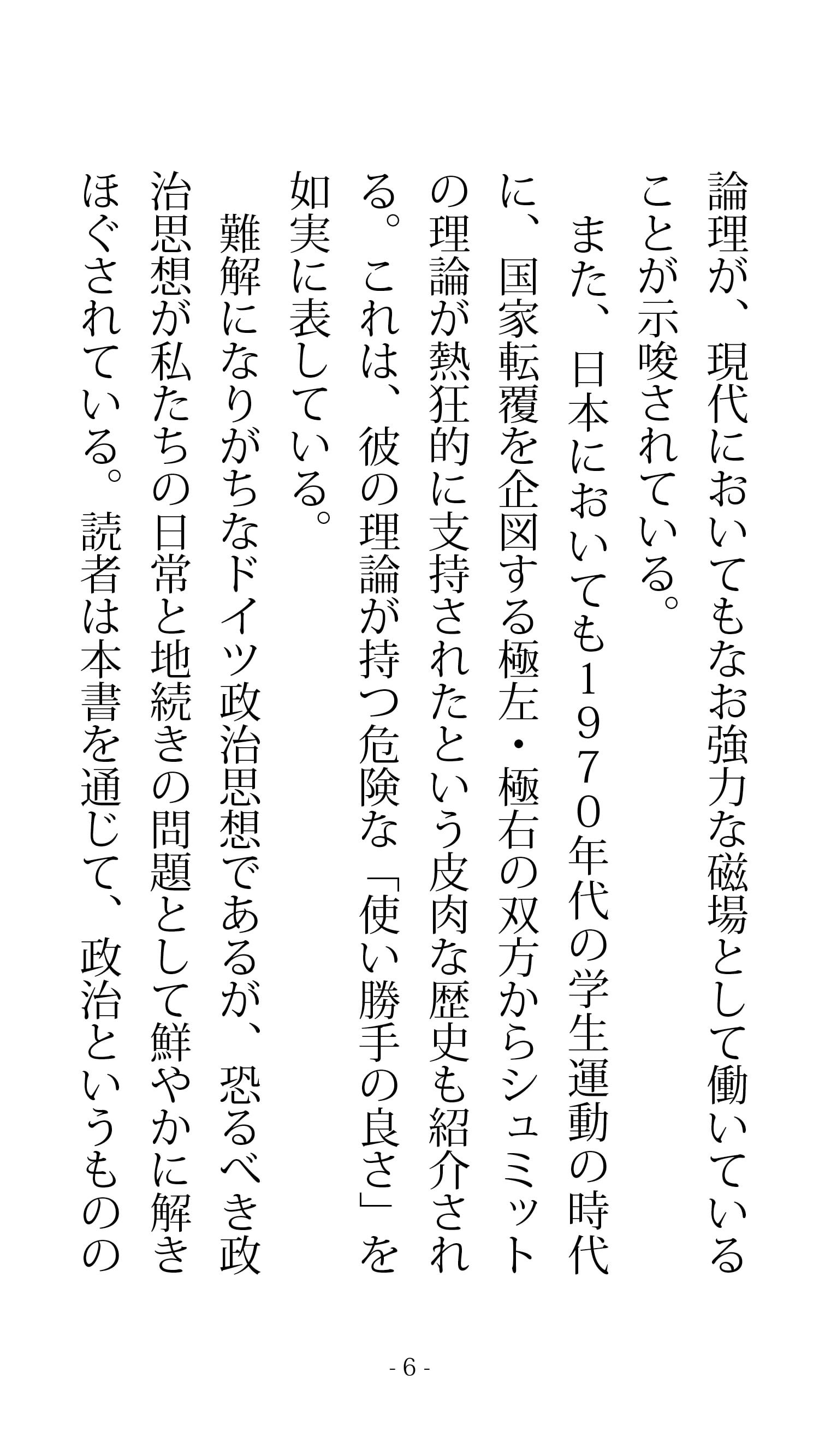 論理が、現代においてもなお強力な磁場として働いていることが示唆されている。

また、日本においても1970年代の学生運動の時代に、国家転覆を企図する極左・極右の双方からシュミットの理論が熱狂的に支持されたという皮肉な歴史も紹介される。これは、彼の理論が持つ危険な「使い勝手の良さ」を如実に表している。

難解になりがちなドイツ政治思想であるが、恐るべき政治思想が私たちの日常と地続きの問題として鮮やかに解きほぐされている。読者は本書を通じて、政治というものの

- 6 -